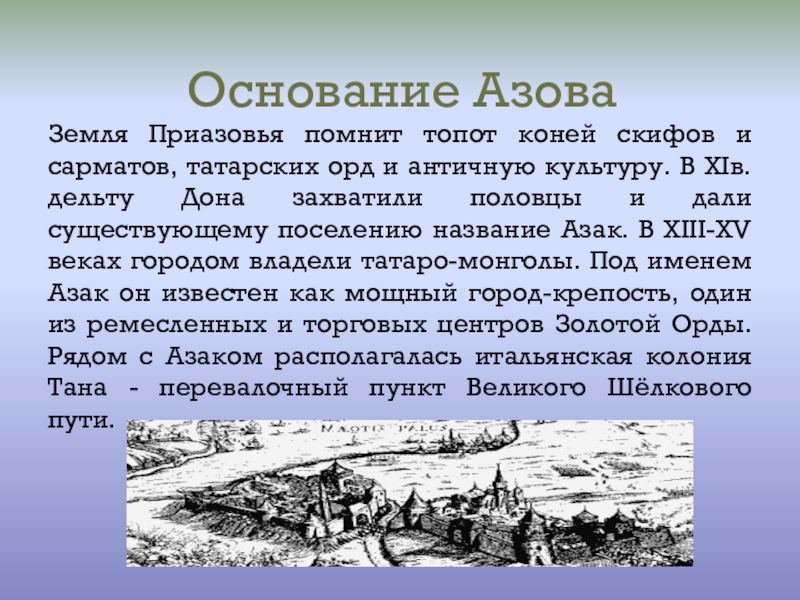 Основание Азова

Земля Приазовья помнит топот коней скифов и сарматов, татарских орд и античную культуру. В XIв. дельту Дона захватили половцы и дали существующему поселению название Азак. В XIII-XV веках городом владели татаро-монголы. Под именем Азак он известен как мощный город-крепость, один из ремесленных и торговых центров Золотой Орды. Рядом с Азаком располагалась итальянская колония Тана - перевалочный пункт Великого Шёлкового пути.

MAOTIS PALUS